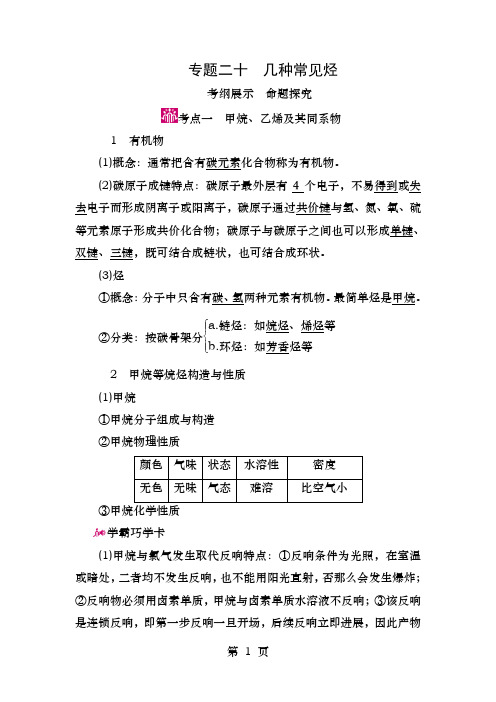 专题二十　几种常见烃

考纲展示　命题探究

考点一　甲烷、乙烯及其同系物

1　有机物

(1)概念：通常把含有碳元素化合物称为有机物。

(2)碳原子成键特点：碳原子最外层有 4 个电子，不易得到或失去电子而形成阴离子或阳离子，碳原子通过共价键与氢、氮、氧、硫等元素原子形成共价化合物；碳原子与碳原子之间也可以形成单键、双键、三键，既可结合成链状，也可结合成环状。

(3)烃

①概念：分子中只含有碳、氢两种元素有机物。最简单烃是甲烷。

②分类：按碳骨架分 a.链烃：如烷烃、烯烃等 b.环烃：如芳香烃等

2　甲烷等烷烃构造与性质

(1)甲烷

①甲烷分子组成与构造

②甲烷物理性质

| 颜色 | 气味 | 状态 | 水溶性 | 密度 |
|---|---|---|---|---|
| 无色 | 无味 | 气态 | 难溶 | 比空气小 |

③甲烷化学性质

学霸巧学卡

(1)甲烷与氯气发生取代反响特点：①反响条件为光照，在室温或暗处，二者均不发生反响，也不能用阳光直射，否那么会发生爆炸；②反响物必须用卤素单质，甲烷与卤素单质水溶液不反响；③该反响是连锁反响，即第一步反响一旦开场，后续反响立即进展，因此产物

第 1 页